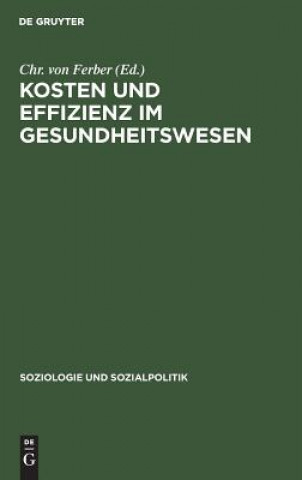 DE GRUYTER

Chr. von Ferber (Ed.)

KOSTEN UND EFFIZIENZ IM GESUNDHEITSWESEN

SOZIOLOGIE UND SOZIALPOLITIK

DE
G